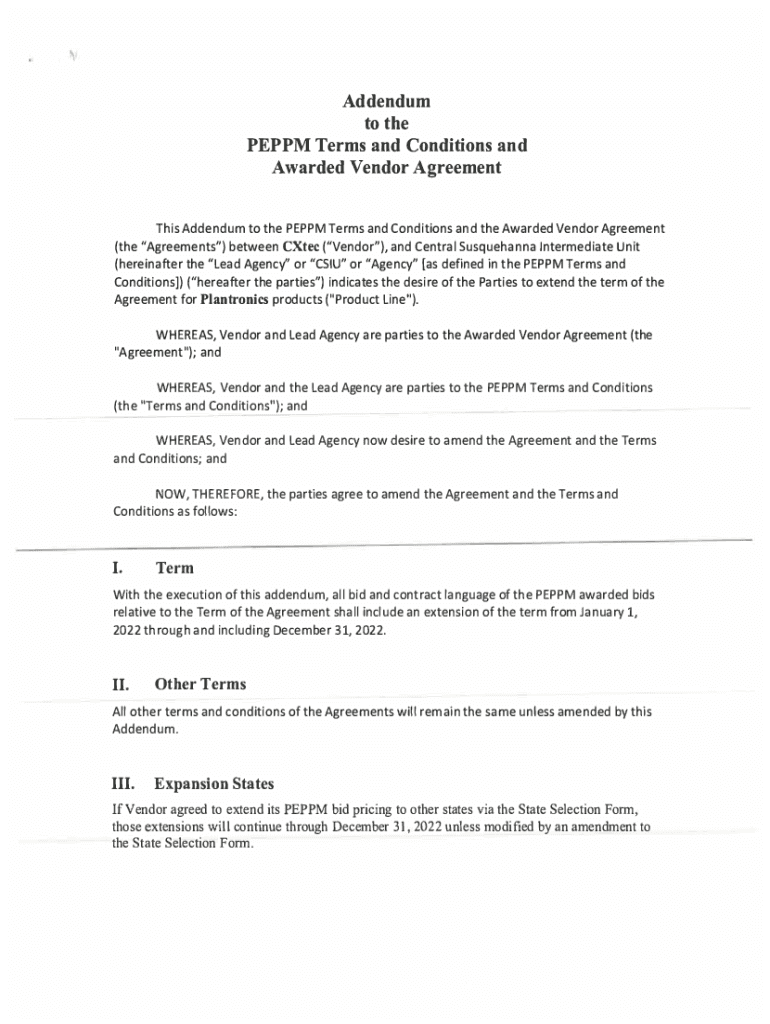 Addendum
to the
PEPPM Terms and Conditions and
Awarded Vendor Agreement

This Addendum to the PEPPM Terms and Conditions and the Awarded Vendor Agreement (the "Agreements") between CXtec ("Vendor"), and Central Susquehanna Intermediate Unit (hereinafter the "Lead Agency" or "CSIU" or "Agency" [as defined in the PEPPM Terms and Conditions]) ("hereafter the parties") indicates the desire of the Parties to extend the term of the Agreement for Plantronics products ("Product Line").

WHEREAS, Vendor and Lead Agency are parties to the Awarded Vendor Agreement (the "Agreement"); and

WHEREAS, Vendor and the Lead Agency are parties to the PEPPM Terms and Conditions (the "Terms and Conditions"); and

WHEREAS, Vendor and Lead Agency now desire to amend the Agreement and the Terms and Conditions; and

NOW, THEREFORE, the parties agree to amend the Agreement and the Terms and Conditions as follows:

I. Term

With the execution of this addendum, all bid and contract language of the PEPPM awarded bids relative to the Term of the Agreement shall include an extension of the term from January 1, 2022 through and including December 31, 2022.

II. Other Terms

All other terms and conditions of the Agreements will remain the same unless amended by this Addendum.

III. Expansion States

If Vendor agreed to extend its PEPPM bid pricing to other states via the State Selection Form, those extensions will continue through December 31, 2022 unless modified by an amendment to the State Selection Form.